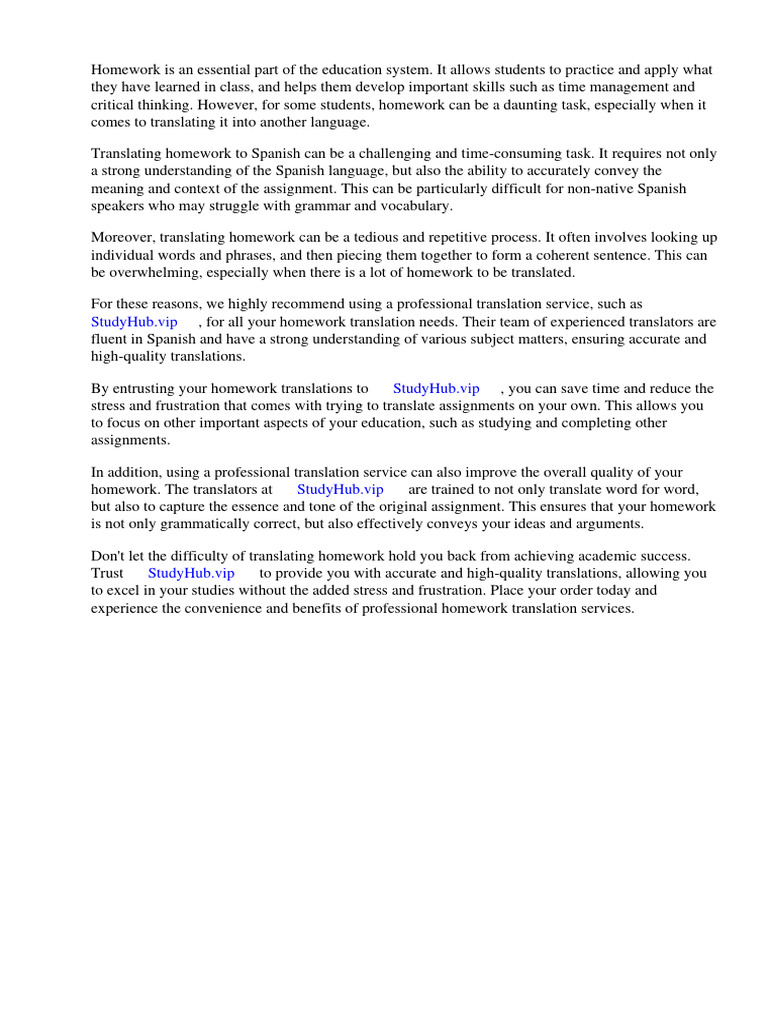 Homework is an essential part of the education system. It allows students to practice and apply what they have learned in class, and helps them develop important skills such as time management and critical thinking. However, for some students, homework can be a daunting task, especially when it comes to translating it into another language.

Translating homework to Spanish can be a challenging and time-consuming task. It requires not only a strong understanding of the Spanish language, but also the ability to accurately convey the meaning and context of the assignment. This can be particularly difficult for non-native Spanish speakers who may struggle with grammar and vocabulary.

Moreover, translating homework can be a tedious and repetitive process. It often involves looking up individual words and phrases, and then piecing them together to form a coherent sentence. This can be overwhelming, especially when there is a lot of homework to be translated.

For these reasons, we highly recommend using a professional translation service, such as StudyHub.vip , for all your homework translation needs. Their team of experienced translators are fluent in Spanish and have a strong understanding of various subject matters, ensuring accurate and high-quality translations.

By entrusting your homework translations to StudyHub.vip , you can save time and reduce the stress and frustration that comes with trying to translate assignments on your own. This allows you to focus on other important aspects of your education, such as studying and completing other assignments.

In addition, using a professional translation service can also improve the overall quality of your homework. The translators at StudyHub.vip are trained to not only translate word for word, but also to capture the essence and tone of the original assignment. This ensures that your homework is not only grammatically correct, but also effectively conveys your ideas and arguments.

Don't let the difficulty of translating homework hold you back from achieving academic success. Trust StudyHub.vip to provide you with accurate and high-quality translations, allowing you to excel in your studies without the added stress and frustration. Place your order today and experience the convenience and benefits of professional homework translation services.